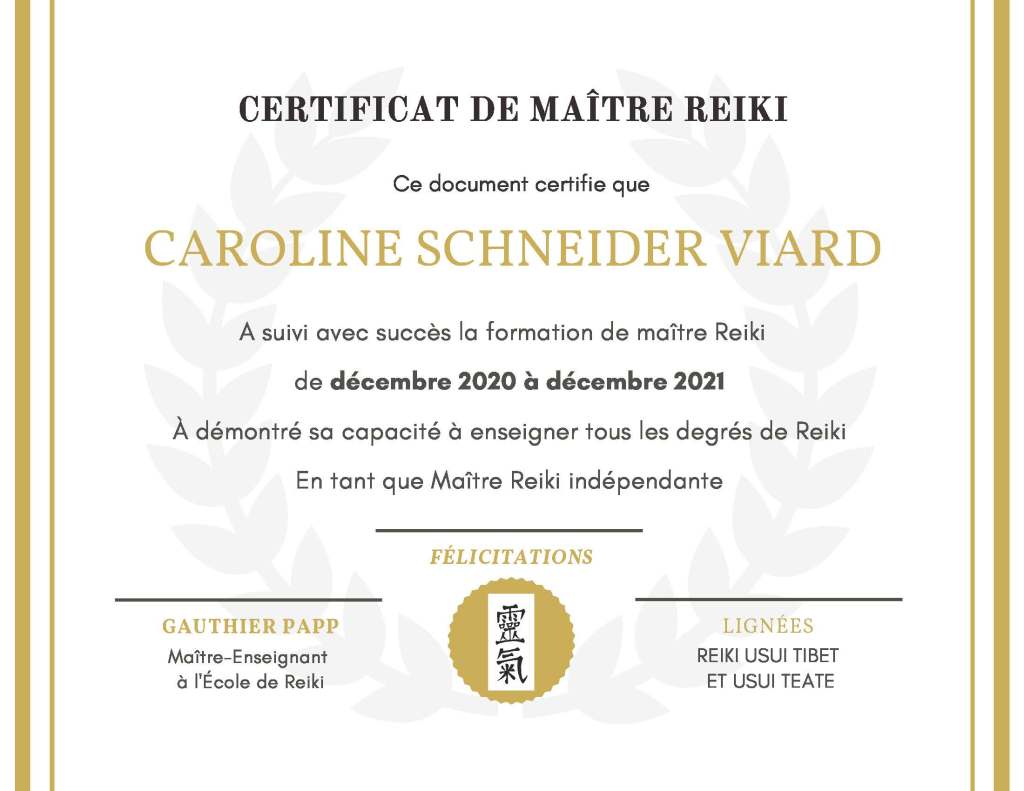 CERTIFICAT DE MAÎTRE REIKI

Ce document certifie que

CAROLINE SCHNEIDER VIARD

A suivi avec succès la formation de maître Reiki

de décembre 2020 à décembre 2021

À démontré sa capacité à enseigner tous les degrés de Reiki

En tant que Maître Reiki indépendante

FÉLICITATIONS

GAUTHIER PAPP
Maître-Enseignant
à l'École de Reiki

靈氣

LIGNÉES
REIKI USUI TIBET
ET USUI TEATE